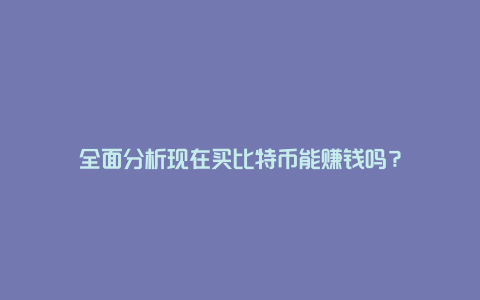 全面分析现在买比特币能赚钱吗？